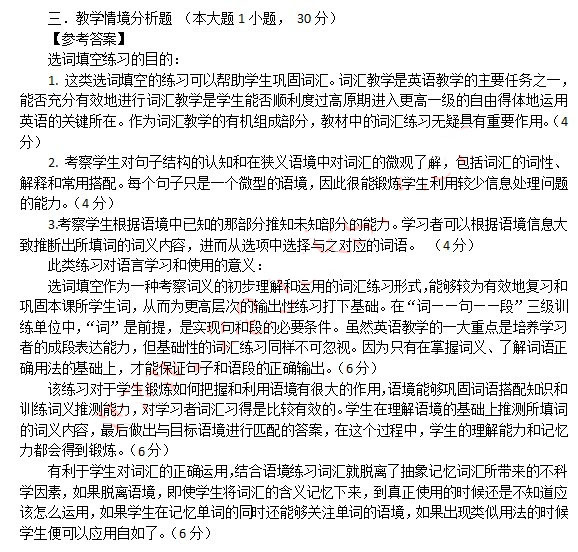 三．教学情境分析题 （本大题 1 小题， 30 分）
【参考答案】
选词填空练习的目的：

1. 这类选词填空的练习可以帮助学生巩固词汇。词汇教学是英语教学的主要任务之一，能否充分有效地进行词汇教学是学生能否顺利度过高原期进入更高一级的自由得体地运用英语的关键所在。作为词汇教学的有机组成部分，教材中的词汇练习无疑具有重要作用。（4 分）

2. 考察学生对句子结构的认知和在狭义语境中对词汇的微观了解，包括词汇的词性、解释和常用搭配。每个句子只是一个微型的语境，因此很能锻炼学生利用较少信息处理问题的能力。（4 分）

3.考察学生根据语境中已知的那部分推知未知部分的能力。学习者可以根据语境信息大致推断出所填词的词义内容，进而从选项中选择与之对应的词语。 （4 分）

此类练习对语言学习和使用的意义：

选词填空作为一种考察词义的初步理解和运用的词汇练习形式，能够较为有效地复习和巩固本课所学生词，从而为更高层次的输出性练习打下基础。在“词——句——段”三级训练单位中，“词”是前提，是实现句和段的必要条件。虽然英语教学的一大重点是培养学习者的成段表达能力，但基础性的词汇练习同样不可忽视。因为只有在掌握词义、了解词语正确用法的基础上，才能保证句子和语段的正确输出。（6 分）

该练习对于学生锻炼如何把握和利用语境有很大的作用，语境能够巩固词语搭配知识和训练词义推测能力，对学习者词汇习得是比较有效的。学生在理解语境的基础上推测所填词的词义内容，最后做出与目标语境进行匹配的答案，在这个过程中，学生的理解能力和记忆力都会得到锻炼。（6 分）

有利于学生对词汇的正确运用，结合语境练习词汇就脱离了抽象记忆词汇所带来的不科学因素，如果脱离语境，即使学生将词汇的含义记忆下来，到真正使用的时候还是不知道应该怎么运用，如果学生在记忆单词的同时还能够关注单词的语境，如果出现类似用法的时候学生便可以应用自如了。（6 分）